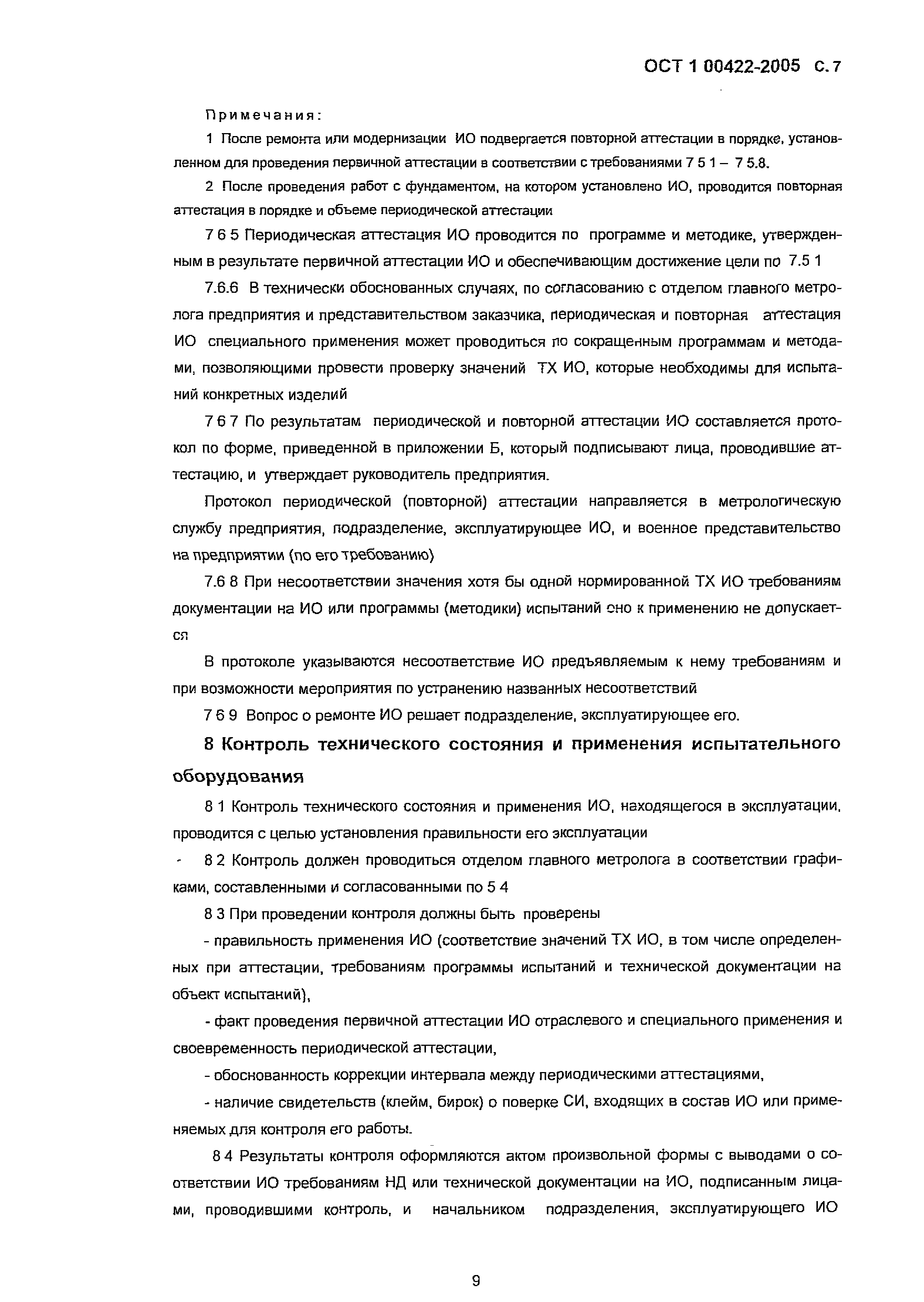 ОСТ 1 00422-2005 С. 7

Примечания:

1 После ремонта или модернизации ИО подвергается повторной аттестации в порядке, установленном для проведения первичной аттестации в соответствии с требованиями 7 5 1 – 7 5.8.

2 После проведения работ с фундаментом, на котором установлено ИО, проводится повторная аттестация в порядке и объеме периодической аттестации

7 6 5 Периодическая аттестация ИО проводится по программе и методике, утвержденным в результате первичной аттестации ИО и обеспечивающим достижение цели по 7.5 1

7.6.6 В технически обоснованных случаях, по согласованию с отделом главного метролога предприятия и представительством заказчика, периодическая и повторная аттестация ИО специального применения может проводиться по сокращенным программам и методами, позволяющими провести проверку значений ТХ ИО, которые необходимы для испытаний конкретных изделий

7 6 7 По результатам периодической и повторной аттестации ИО составляется протокол по форме, приведенной в приложении Б, который подписывают лица, проводившие аттестацию, и утверждает руководитель предприятия.

Протокол периодической (повторной) аттестации направляется в метрологическую службу предприятия, подразделение, эксплуатирующее ИО, и военное представительство на предприятии (по его требованию)

7.6 8 При несоответствии значения хотя бы одной нормированной ТХ ИО требованиям документации на ИО или программы (методики) испытаний оно к применению не допускается

В протоколе указываются несоответствие ИО предъявляемым к нему требованиям и при возможности мероприятия по устранению названных несоответствий

7 6 9 Вопрос о ремонте ИО решает подразделение, эксплуатирующее его.

8 Контроль технического состояния и применения испытательного оборудования

8 1 Контроль технического состояния и применения ИО, находящегося в эксплуатации, проводится с целью установления правильности его эксплуатации

8 2 Контроль должен проводиться отделом главного метролога в соответствии графиками, составленными и согласованными по 5 4

8 3 При проведении контроля должны быть проверены

- правильность применения ИО (соответствие значений ТХ ИО, в том числе определенных при аттестации, требованиям программы испытаний и технической документации на объект испытаний),

- факт проведения первичной аттестации ИО отраслевого и специального применения и своевременность периодической аттестации,

- обоснованность коррекции интервала между периодическими аттестациями,

- наличие свидетельств (клейм, бирок) о поверке СИ, входящих в состав ИО или применяемых для контроля его работы.

8 4 Результаты контроля оформляются актом произвольной формы с выводами о соответствии ИО требованиям НД или технической документации на ИО, подписанным лицами, проводившими контроль, и начальником подразделения, эксплуатирующего ИО

9